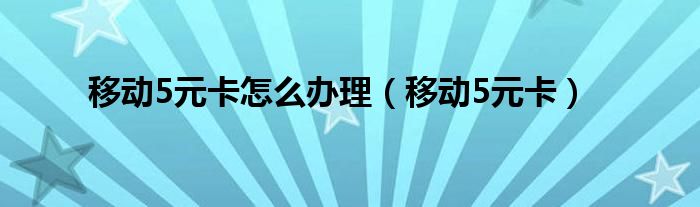 移动5元卡怎么办理（移动5元卡）